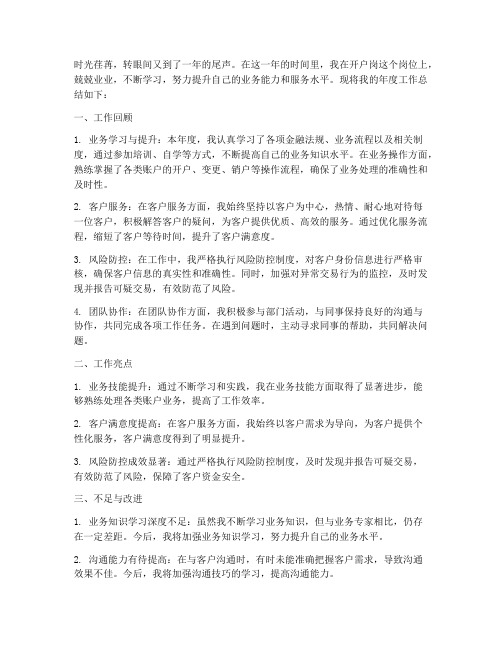 时光荏苒，转眼间又到了一年的尾声。在这一年的时间里，我在开户岗这个岗位上，兢兢业业，不断学习，努力提升自己的业务能力和服务水平。现将我的年度工作总结如下：

一、工作回顾

1. 业务学习与提升：本年度，我认真学习了各项金融法规、业务流程以及相关制度，通过参加培训、自学等方式，不断提高自己的业务知识水平。在业务操作方面，熟练掌握了各类账户的开户、变更、销户等操作流程，确保了业务处理的准确性和及时性。

2. 客户服务：在客户服务方面，我始终坚持以客户为中心，热情、耐心地对待每一位客户，积极解答客户的疑问，为客户提供优质、高效的服务。通过优化服务流程，缩短了客户等待时间，提升了客户满意度。

3. 风险防控：在工作中，我严格执行风险防控制度，对客户身份信息进行严格审核，确保客户信息的真实性和准确性。同时，加强对异常交易行为的监控，及时发现并报告可疑交易，有效防范了风险。

4. 团队协作：在团队协作方面，我积极参与部门活动，与同事保持良好的沟通与协作，共同完成各项工作任务。在遇到问题时，主动寻求同事的帮助，共同解决问题。

二、工作亮点

1. 业务技能提升：通过不断学习和实践，我在业务技能方面取得了显著进步，能够熟练处理各类账户业务，提高了工作效率。

2. 客户满意度提高：在客户服务方面，我始终以客户需求为导向，为客户提供个性化服务，客户满意度得到了明显提升。

3. 风险防控成效显著：通过严格执行风险防控制度，及时发现并报告可疑交易，有效防范了风险，保障了客户资金安全。

三、不足与改进

1. 业务知识学习深度不足：虽然我不断学习业务知识，但与业务专家相比，仍存在一定差距。今后，我将加强业务知识学习，努力提升自己的业务水平。

2. 沟通能力有待提高：在与客户沟通时，有时未能准确把握客户需求，导致沟通效果不佳。今后，我将加强沟通技巧的学习，提高沟通能力。